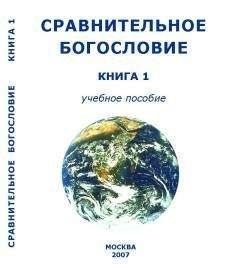 СРАВНИТЕЛЬНОЕ БОГОСЛОВИЕ КНИГА 1

СРАВНИТЕЛЬНОЕ
БОГОСЛОВИЕ

КНИГА 1

учебное пособие

МОСКВА
2007